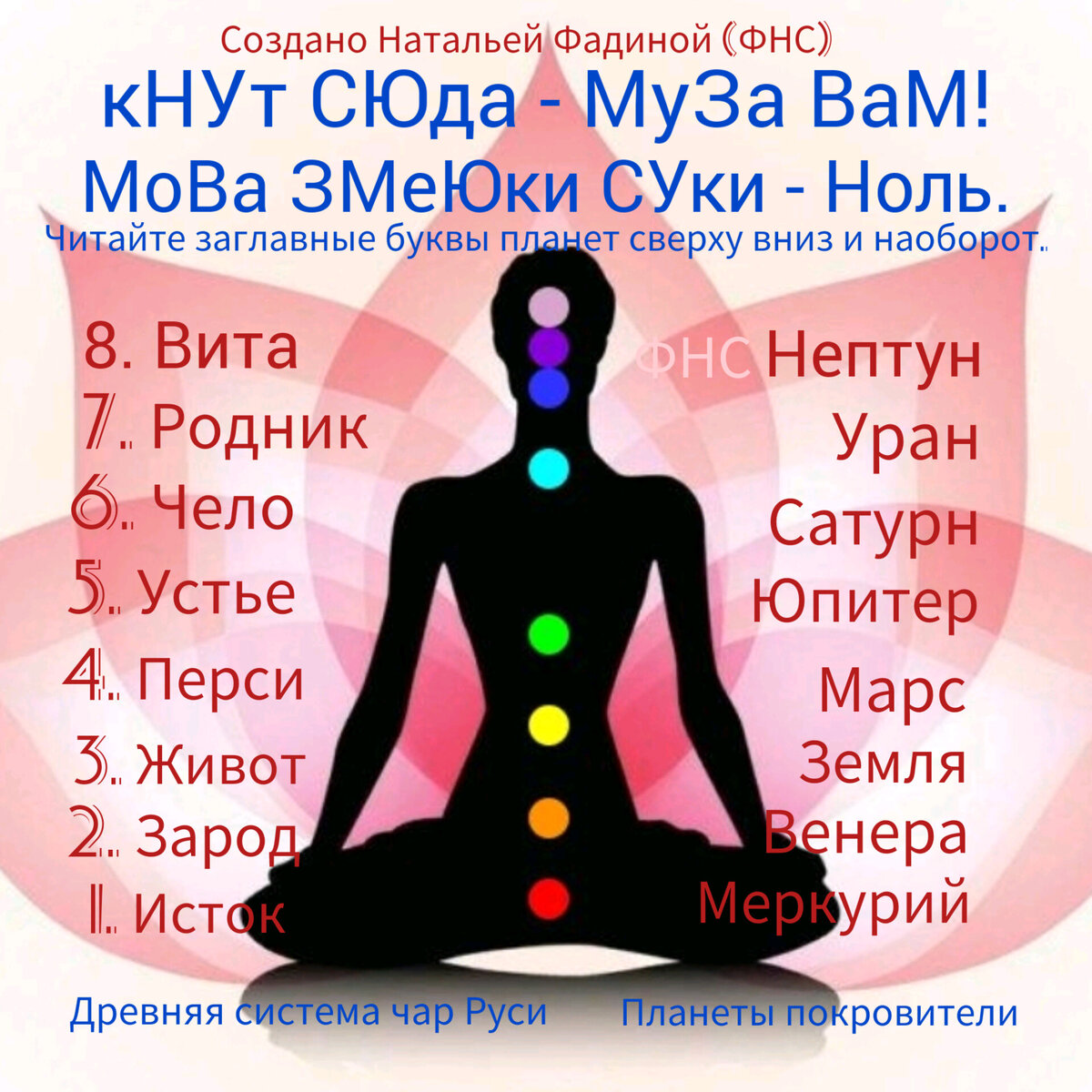 Создано Натальей Фадиной (ФНС)
кНУт СЮда - МуЗа ВаМ!
МоВа ЗМеЮки СУки - Ноль.
Читайте заглавные буквы планет сверху вниз и наоборот.

8. Вита
7. Родник
6. Чело
5. Устье
4. Перси
3. Живот
2. Зарод
1. Исток

ФНС Нептун
Уран
Сатурн
Юпитер
Марс
Земля
Венера
Меркурий

Древняя система чар Руси

Планеты покровители